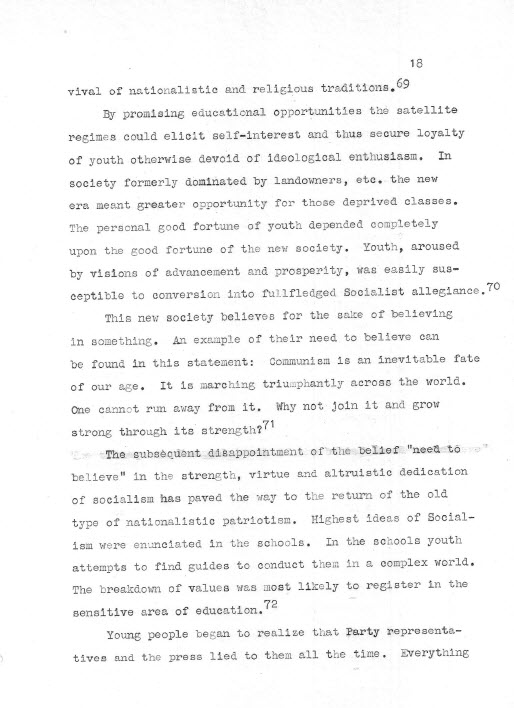 18

vival of nationalistic and religious traditions.$^{69}$

By promising educational opportunities the satellite regimes could elicit self-interest and thus secure loyalty of youth otherwise devoid of ideological enthusiasm. In society formerly dominated by landowners, etc. the new era meant greater opportunity for those deprived classes. The personal good fortune of youth depended completely upon the good fortune of the new society. Youth, aroused by visions of advancement and prosperity, was easily susceptible to conversion into fullfledged Socialist allegiance.$^{70}$

This new society believes for the sake of believing in something. An example of their need to believe can be found in this statement: Communism is an inevitable fate of our age. It is marching triumphantly across the world. One cannot run away from it. Why not join it and grow strong through its strength?$^{71}$

The subsequent disappointment of the belief "need to believe" in the strength, virtue and altruistic dedication of socialism has paved the way to the return of the old type of nationalistic patriotism. Highest ideas of Socialism were enunciated in the schools. In the schools youth attempts to find guides to conduct them in a complex world. The breakdown of values was most likely to register in the sensitive area of education.$^{72}$

Young people began to realize that Party representatives and the press lied to them all the time. Everything